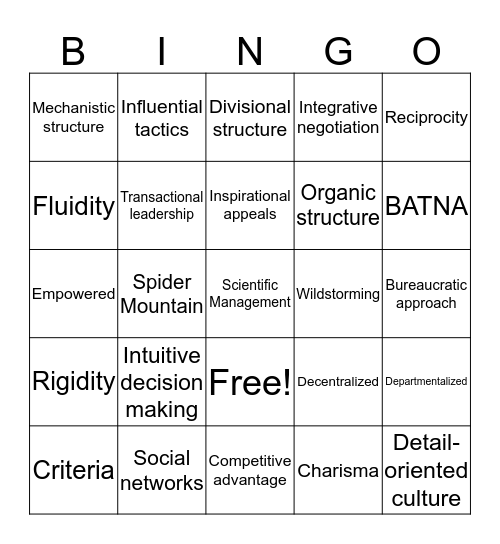 | B | I | N | G | O |
|---|---|---|---|---|
| Mechanistic structure | Influential tactics | Divisional structure | Integrative negotiation | Reciprocity |
| Fluidity | Transactional leadership | Inspirational appeals | Organic structure | BATNA |
| Empowered | Spider Mountain | Scientific Management | Wildstorming | Bureaucratic approach |
| Rigidity | Intuitive decision making | Free! | Decentralized | Departmentalized |
| Criteria | Social networks | Competitive advantage | Charisma | Detail-oriented culture |